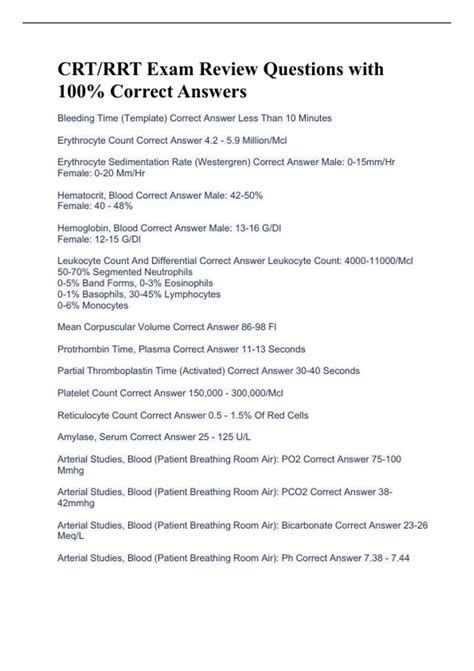 CRT/RRT Exam Review Questions with 100% Correct Answers

Bleeding Time (Template) Correct Answer Less Than 10 Minutes

Erythrocyte Count Correct Answer 4.2 - 5.9 Million/Mcl

Erythrocyte Sedimentation Rate (Westergren) Correct Answer Male: 0-15mm/Hr
Female: 0-20 Mm/Hr

Hematocrit, Blood Correct Answer Male: 42-50%
Female: 40 - 48%

Hemoglobin, Blood Correct Answer Male: 13-16 G/Dl
Female: 12-15 G/Dl

Leukocyte Count And Differential Correct Answer Leukocyte Count: 4000-11000/Mcl
50-70% Segmented Neutrophils
0-5% Band Forms, 0-3% Eosinophils
0-1% Basophils, 30-45% Lymphocytes
0-6% Monocytes

Mean Corpuscular Volume Correct Answer 86-98 Fl

Protrhombin Time, Plasma Correct Answer 11-13 Seconds

Partial Thromboplastin Time (Activated) Correct Answer 30-40 Seconds

Platelet Count Correct Answer 150,000 - 300,000/Mcl

Reticulocyte Count Correct Answer 0.5 - 1.5% Of Red Cells

Amylase, Serum Correct Answer 25 - 125 U/L

Arterial Studies, Blood (Patient Breathing Room Air): PO2 Correct Answer 75-100 Mmhg

Arterial Studies, Blood (Patient Breathing Room Air): PCO2 Correct Answer 38-42mmhg

Arterial Studies, Blood (Patient Breathing Room Air): Bicarbonate Correct Answer 23-26 Meq/L

Arterial Studies, Blood (Patient Breathing Room Air): Ph Correct Answer 7.38 - 7.44